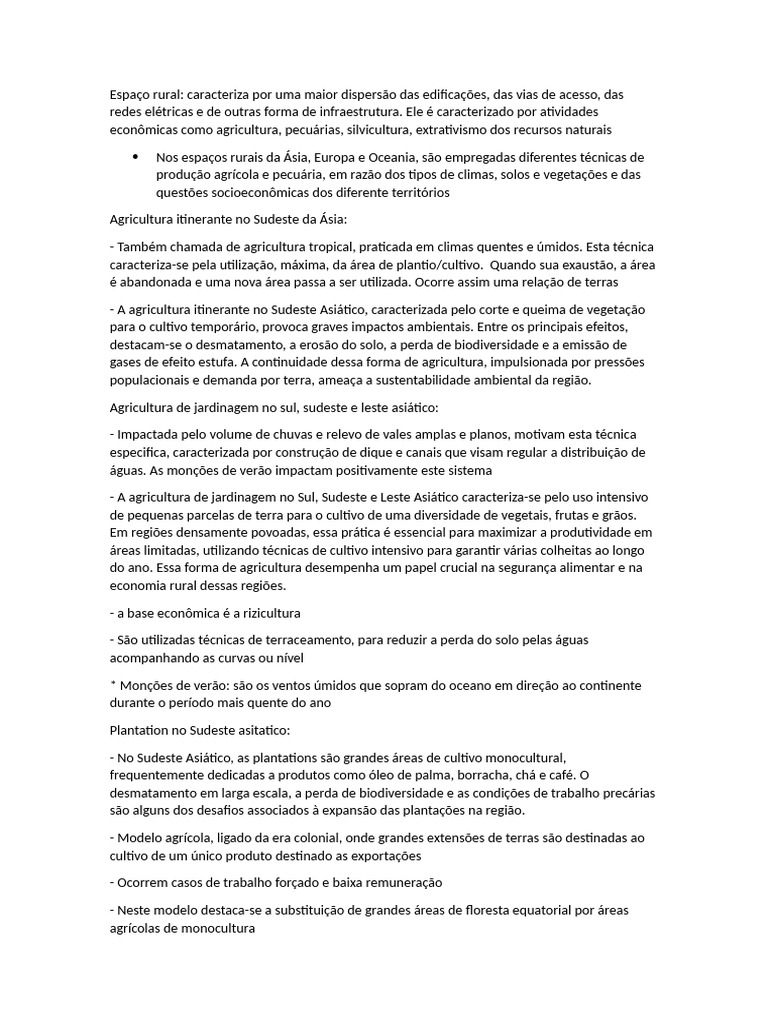 Espaço rural: caracteriza por uma maior dispersão das edificações, das vias de acesso, das redes elétricas e de outras forma de infraestrutura. Ele é caracterizado por atividades econômicas como agricultura, pecuárias, silvicultura, extrativismo dos recursos naturais

• Nos espaços rurais da Ásia, Europa e Oceania, são empregadas diferentes técnicas de produção agrícola e pecuária, em razão dos tipos de climas, solos e vegetações e das questões socioeconômicas dos diferente territórios

Agricultura itinerante no Sudeste da Ásia:

- Também chamada de agricultura tropical, praticada em climas quentes e úmidos. Esta técnica caracteriza-se pela utilização, máxima, da área de plantio/cultivo. Quando sua exaustão, a área é abandonada e uma nova área passa a ser utilizada. Ocorre assim uma relação de terras

- A agricultura itinerante no Sudeste Asiático, caracterizada pelo corte e queima de vegetação para o cultivo temporário, provoca graves impactos ambientais. Entre os principais efeitos, destacam-se o desmatamento, a erosão do solo, a perda de biodiversidade e a emissão de gases de efeito estufa. A continuidade dessa forma de agricultura, impulsionada por pressões populacionais e demanda por terra, ameaça a sustentabilidade ambiental da região.

Agricultura de jardinagem no sul, sudeste e leste asiático:

- Impactada pelo volume de chuvas e relevo de vales amplas e planos, motivam esta técnica especifica, caracterizada por construção de dique e canais que visam regular a distribuição de águas. As monções de verão impactam positivamente este sistema

- A agricultura de jardinagem no Sul, Sudeste e Leste Asiático caracteriza-se pelo uso intensivo de pequenas parcelas de terra para o cultivo de uma diversidade de vegetais, frutas e grãos. Em regiões densamente povoadas, essa prática é essencial para maximizar a produtividade em áreas limitadas, utilizando técnicas de cultivo intensivo para garantir várias colheitas ao longo do ano. Essa forma de agricultura desempenha um papel crucial na segurança alimentar e na economia rural dessas regiões.

- a base econômica é a rizicultura

- São utilizadas técnicas de terraceamento, para reduzir a perda do solo pelas águas acompanhando as curvas ou nível

* Monções de verão: são os ventos úmidos que sopram do oceano em direção ao continente durante o período mais quente do ano

Plantation no Sudeste asitatico:

- No Sudeste Asiático, as plantations são grandes áreas de cultivo monocultural, frequentemente dedicadas a produtos como óleo de palma, borracha, chá e café. O desmatamento em larga escala, a perda de biodiversidade e as condições de trabalho precárias são alguns dos desafios associados à expansão das plantações na região.

- Modelo agrícola, ligado da era colonial, onde grandes extensões de terras são destinadas ao cultivo de um único produto destinado as exportações

- Ocorrem casos de trabalho forçado e baixa remuneração

- Neste modelo destaca-se a substituição de grandes áreas de floresta equatorial por áreas agrícolas de monocultura